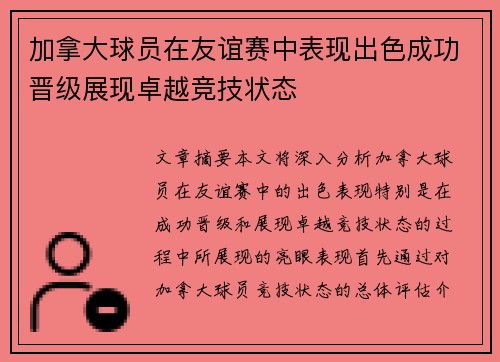 加拿大球员在友谊赛中表现出色成功晋级展现卓越竞技状态

文章摘要本文将深入分析加拿大球员在友谊赛中的出色表现特别是在成功晋级和展现卓越竞技状态的过程中所展现的亮眼表现首先通过对加拿大球员竞技状态的总体评估介